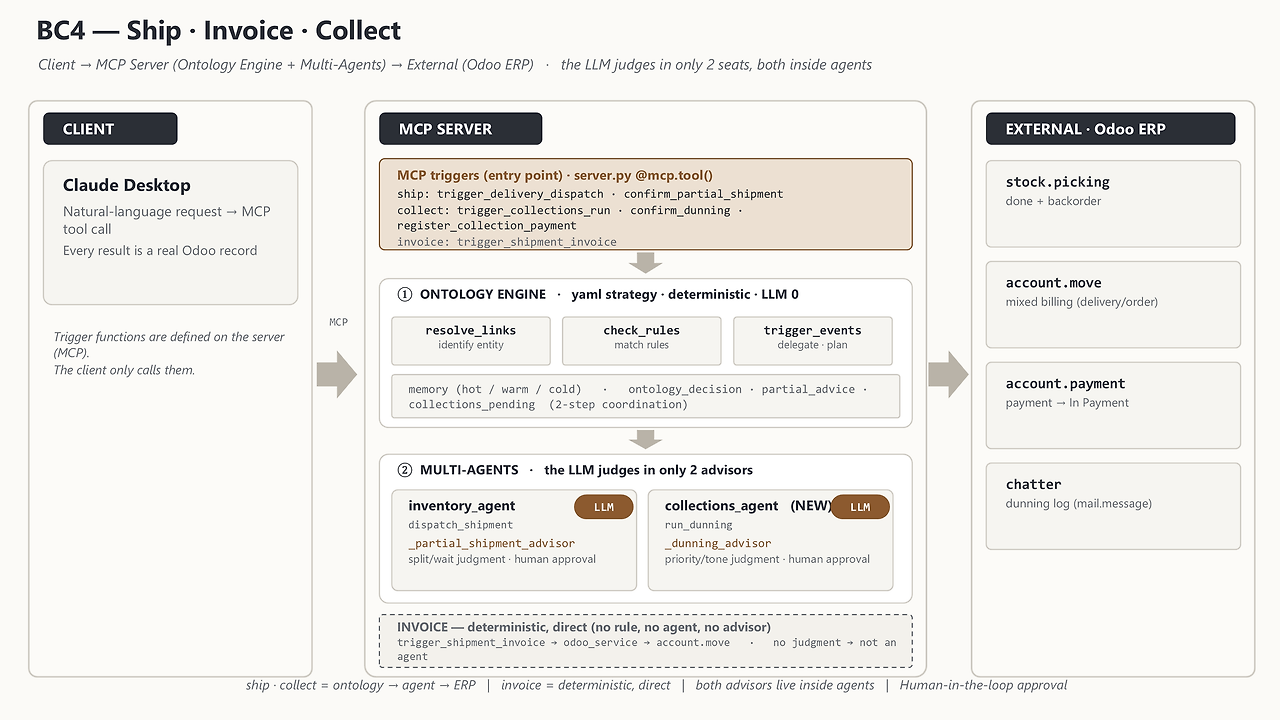 BC4 — Ship · Invoice · Collect

Client → MCP Server (Ontology Engine + Multi-Agents) → External (Odoo ERP) · the LLM judges in only 2 seats, both inside agents

CLIENT

Claude Desktop

Natural-language request → MCP tool call

Every result is a real Odoo record

Trigger functions are defined on the server (MCP).
The client only calls them.

MCP

MCP SERVER

MCP triggers (entry point) · server.py @mcp.tool()
ship: trigger_delivery_dispatch · confirm_partial_shipment
collect: trigger_collections_run · confirm_dunning · register_collection_payment
invoice: trigger_shipment_invoice

① ONTOLOGY ENGINE · yaml strategy · deterministic · LLM 0

resolve_links
identify entity

check_rules
match rules

trigger_events
delegate · plan

memory (hot / warm / cold) · ontology_decision · partial_advice · collections_pending (2-step coordination)

② MULTI-AGENTS · the LLM judges in only 2 advisors

inventory_agent
LLM
dispatch_shipment
_partial_shipment_advisor
split/wait judgment · human approval

collections_agent (NEW)
LLM
run_dunning
_dunning_advisor
priority/tone judgment · human approval

INVOICE — deterministic, direct (no rule, no agent, no advisor)
trigger_shipment_invoice → odoo_service → account.move · no judgment → not an agent

EXTERNAL · Odoo ERP

stock.picking
done + backorder

account.move
mixed billing (delivery/order)

account.payment
payment → In Payment

chatter
dunning log (mail.message)

ship · collect = ontology → agent → ERP | invoice = deterministic, direct | both advisors live inside agents | Human-in-the-loop approval